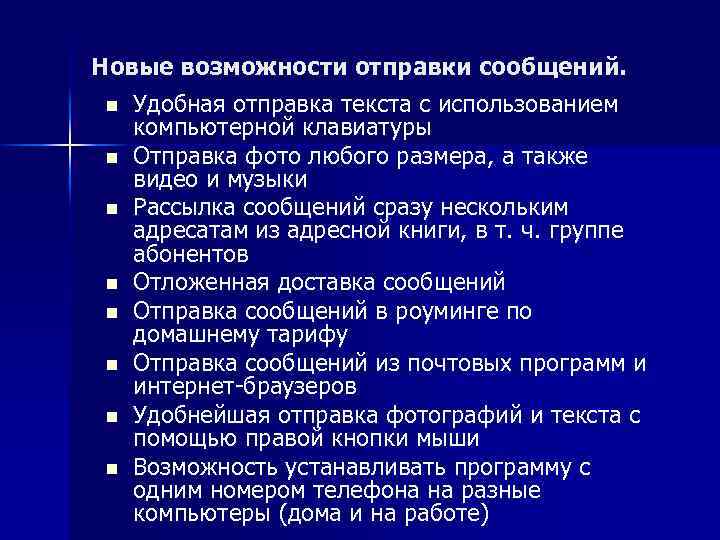 Новые возможности отправки сообщений.

- Удобная отправка текста с использованием компьютерной клавиатуры
- Отправка фото любого размера, а также видео и музыки
- Рассылка сообщений сразу нескольким адресатам из адресной книги, в т. ч. группе абонентов
- Отложенная доставка сообщений
- Отправка сообщений в роуминге по домашнему тарифу
- Отправка сообщений из почтовых программ и интернет-браузеров
- Удобнейшая отправка фотографий и текста с помощью правой кнопки мыши
- Возможность устанавливать программу с одним номером телефона на разные компьютеры (дома и на работе)